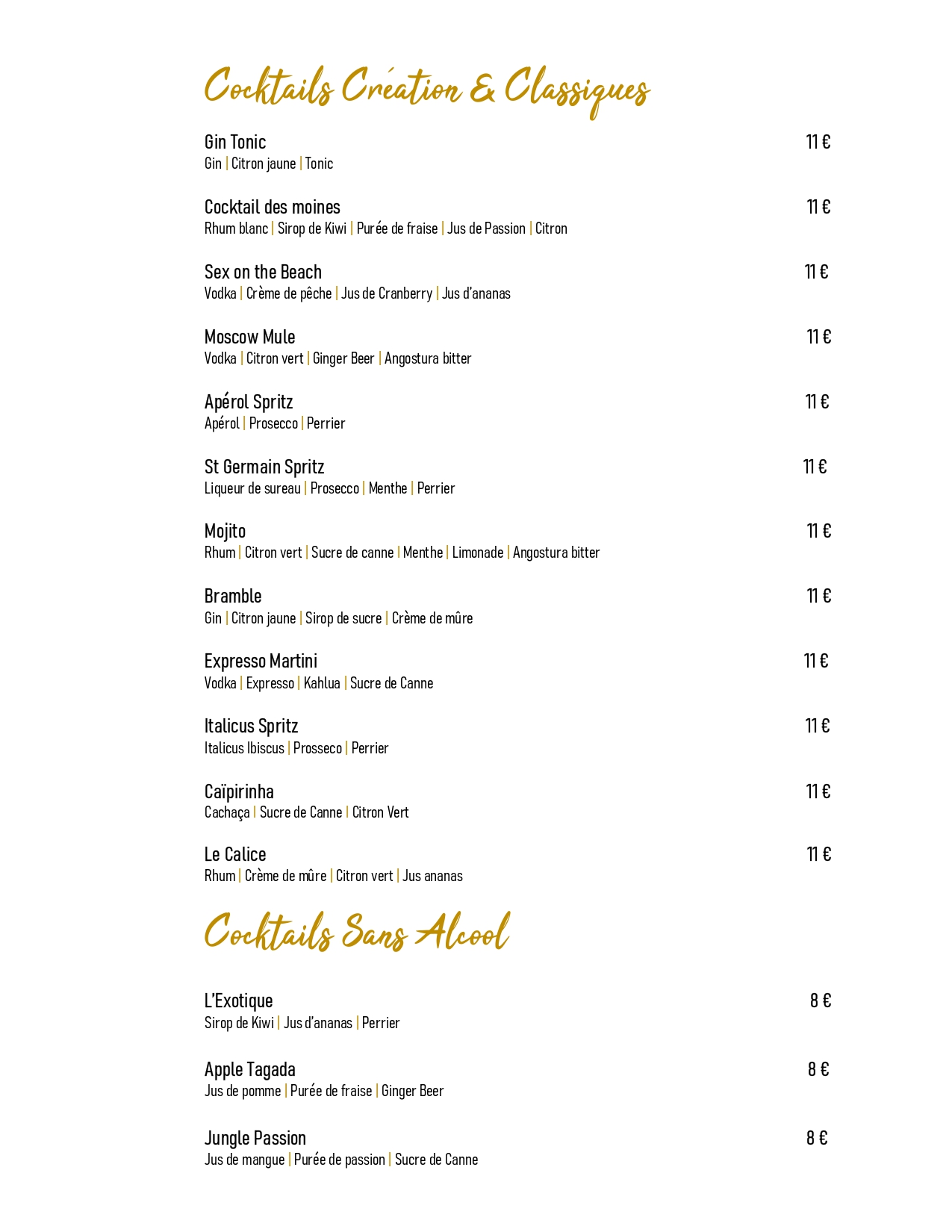 Cocktails Création & Classiques

Gin Tonic 11 €
Gin | Citron jaune | Tonic

Cocktail des moines 11 €
Rhum blanc | Sirop de Kiwi | Purée de fraise | Jus de Passion | Citron

Sex on the Beach 11 €
Vodka | Crème de pêche | Jus de Cranberry | Jus d'ananas

Moscow Mule 11 €
Vodka | Citron vert | Ginger Beer | Angostura bitter

Apérol Spritz 11 €
Apérol | Prosecco | Perrier

St Germain Spritz 11 €
Liqueur de sureau | Prosecco | Menthe | Perrier

Mojito 11 €
Rhum | Citron vert | Sucre de canne | Menthe | Limonade | Angostura bitter

Bramble 11 €
Gin | Citron jaune | Sirop de sucre | Crème de mûre

Expresso Martini 11 €
Vodka | Expresso | Kahlua | Sucre de Canne

Italicus Spritz 11 €
Italicus Ibiscus | Prosseco | Perrier

Caïpirinha 11 €
Cachaça | Sucre de Canne | Citron Vert

Le Calice 11 €
Rhum | Crème de mûre | Citron vert | Jus ananas

Cocktails Sans Alcool

L'Exotique 8 €
Sirop de Kiwi | Jus d'ananas | Perrier

Apple Tagada 8 €
Jus de pomme | Purée de fraise | Ginger Beer

Jungle Passion 8 €
Jus de mangue | Purée de passion | Sucre de Canne